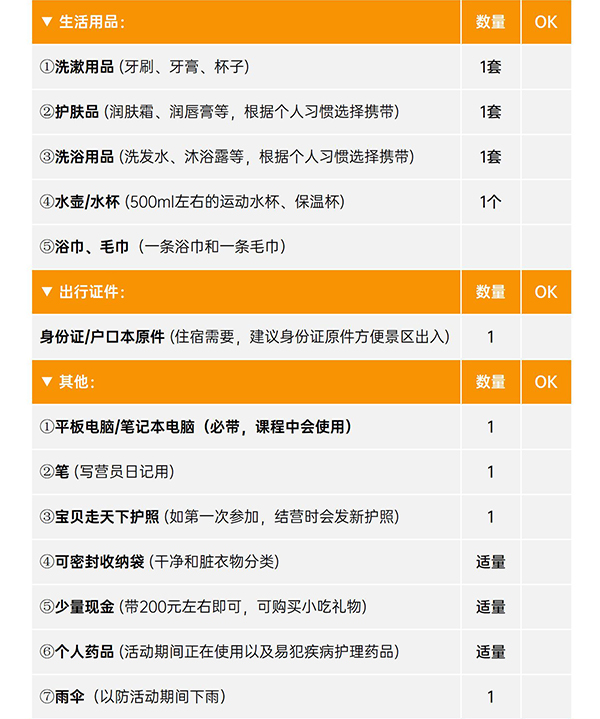 | ▼ 生活用品: | 数量 | OK |
|---|---|---|
| ①洗漱用品 (牙刷、牙膏、杯子) | 1套 | |
| ②护肤品 (润肤霜、润唇膏等,根据个人习惯选择携带) | 1套 | |
| ③洗浴用品 (洗发水、沐浴露等,根据个人习惯选择携带) | 1套 | |
| ④水壶/水杯 (500ml左右的运动水杯、保温杯) | 1个 | |
| ⑤浴巾、毛巾 (一条浴巾和一条毛巾) | | |
| ▼ 出行证件: | 数量 | OK |
| 身份证/户口本原件 (住宿需要,建议身份证原件方便景区出入) | 1 | |
| ▼ 其他: | 数量 | OK |
| ①平板电脑/笔记本电脑 (必带,课程中会使用) | 1 | |
| ②笔 (写营员日记用) | 1 | |
| ③宝贝走天下护照 (如第一次参加,结营时会发新护照) | 1 | |
| ④可密封收纳袋 (干净和脏衣物分类) | 适量 | |
| ⑤少量现金 (带200元左右即可,可购买小吃礼物) | 适量 | |
| ⑥个人药品 (活动期间正在使用以及易犯疾病护理药品) | 适量 | |
| ⑦雨伞 (以防活动期间下雨) | 1 | |